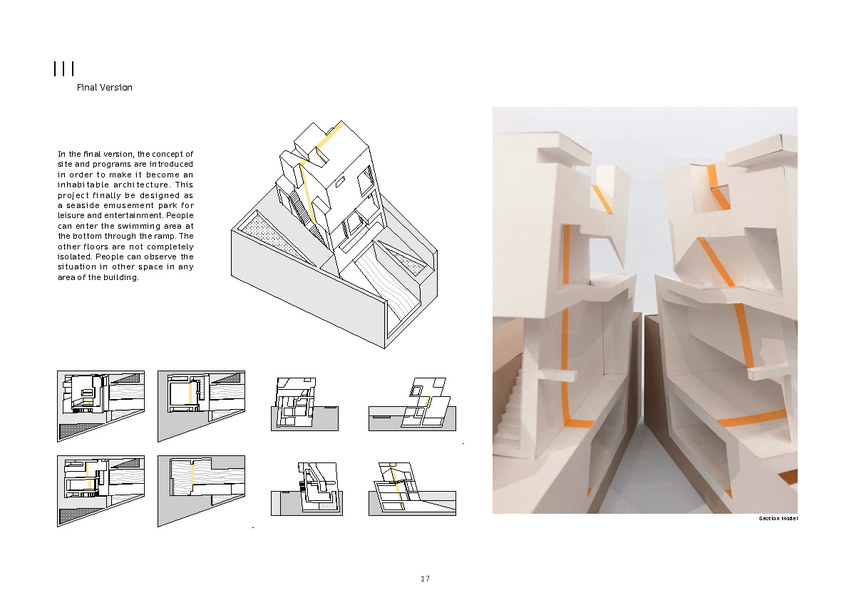 III

Final Version

In the final version, the concept of site and programs are introduced in order to make it become an inhabitable architecture. This project finally be designed as a seaside emusement park for leisure and entertainment. People can enter the swimming area at the bottom through the ramp. The other floors are not completely isolated. People can observe the situation in other space in any area of the building.

Section Model

17